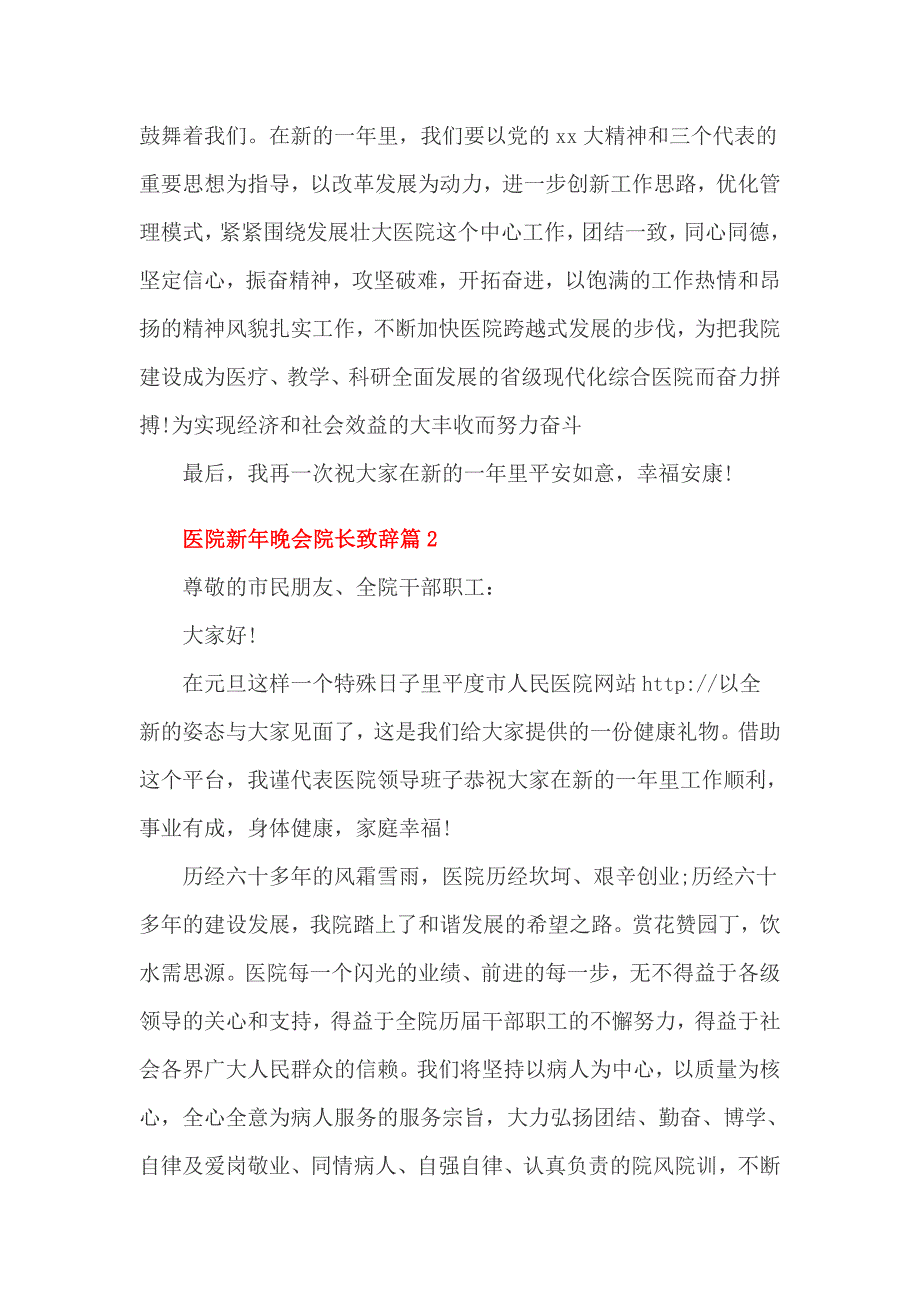 鼓舞着我们。在新的一年里，我们要以党的 xx 大精神和三个代表的重要思想为指导，以改革发展为动力，进一步创新工作思路，优化管理模式，紧紧围绕发展壮大医院这个中心工作，团结一致，同心同德，坚定信心，振奋精神，攻坚破难，开拓奋进，以饱满的工作热情和昂扬的精神风貌扎实工作，不断加快医院跨越式发展的步伐，为把我院建设成为医疗、教学、科研全面发展的省级现代化综合医院而奋力拼搏!为实现经济和社会效益的大丰收而努力奋斗

最后，我再一次祝大家在新的一年里平安如意，幸福安康!

医院新年晚会院长致辞篇 2

尊敬的市民朋友、全院干部职工：

大家好!

在元旦这样一个特殊日子里平度市人民医院网站 http://以全新的姿态与大家见面了，这是我们给大家提供的一份健康礼物。借助这个平台，我谨代表医院领导班子恭祝大家在新的一年里工作顺利，事业有成，身体健康，家庭幸福!

历经六十多年的风霜雪雨，医院历经坎坷、艰辛创业;历经六十多年的建设发展，我院踏上了和谐发展的希望之路。赏花赞园丁，饮水需思源。医院每一个闪光的业绩、前进的每一步，无不得益于各级领导的关心和支持，得益于全院历届干部职工的不懈努力，得益于社会各界广大人民群众的信赖。我们将坚持以病人为中心，以质量为核心，全心全意为病人服务的服务宗旨，大力弘扬团结、勤奋、博学、自律及爱岗敬业、同情病人、自强自律、认真负责的院风院训，不断